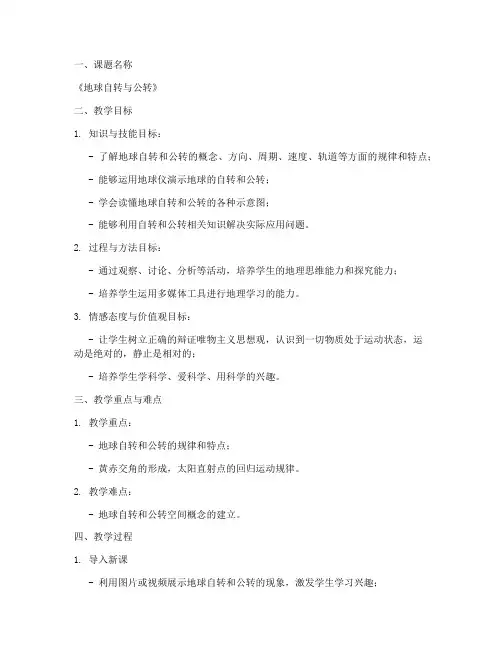 一、课题名称

《地球自转与公转》

二、教学目标

1. 知识与技能目标：

- 了解地球自转和公转的概念、方向、周期、速度、轨道等方面的规律和特点；

- 能够运用地球仪演示地球的自转和公转；

- 学会读懂地球自转和公转的各种示意图；

- 能够利用自转和公转相关知识解决实际应用问题。

2. 过程与方法目标：

- 通过观察、讨论、分析等活动，培养学生的地理思维能力和探究能力；

- 培养学生运用多媒体工具进行地理学习的能力。

3. 情感态度与价值观目标：

- 让学生树立正确的辩证唯物主义思想观，认识到一切物质处于运动状态，运动是绝对的，静止是相对的；

- 培养学生学科学、爱科学、用科学的兴趣。

三、教学重点与难点

1. 教学重点：

- 地球自转和公转的规律和特点；

- 黄赤交角的形成，太阳直射点的回归运动规律。

2. 教学难点：

- 地球自转和公转空间概念的建立。

四、教学过程

1. 导入新课

- 利用图片或视频展示地球自转和公转的现象，激发学生学习兴趣；